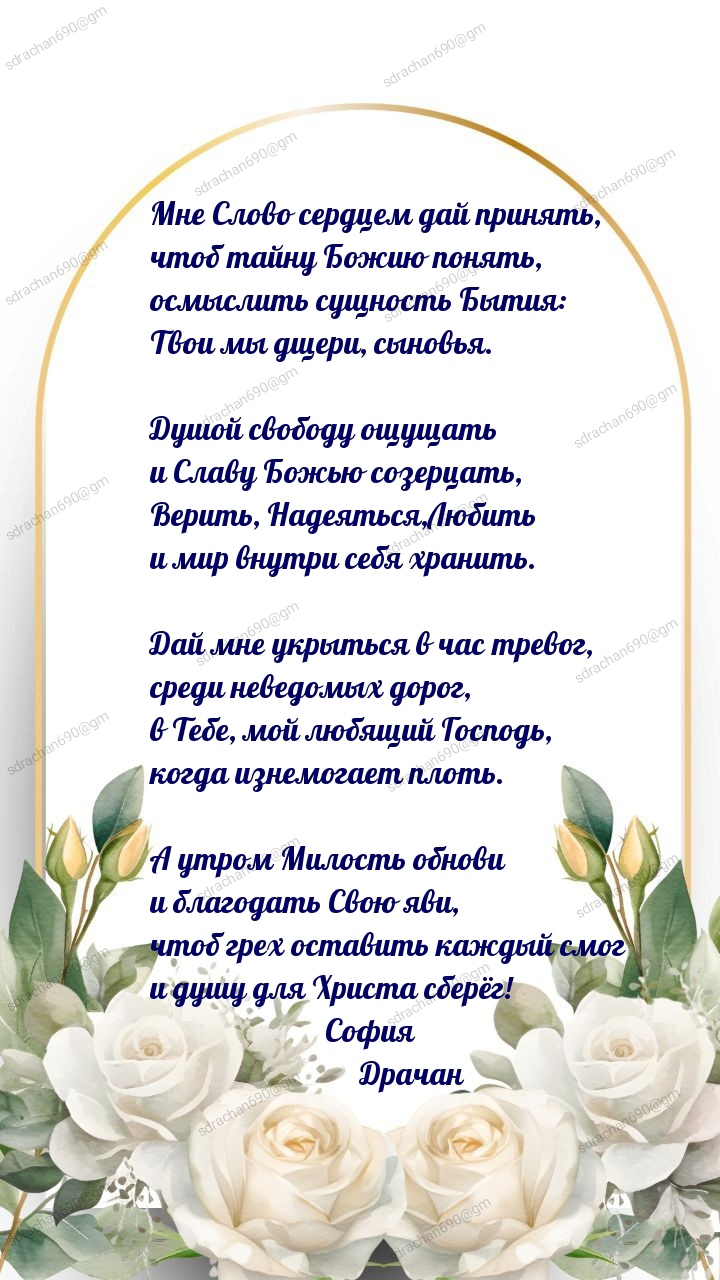 Мне Слово сердцем дай принять,
чтоб тайну Божию понять,
осмыслить сущность Бытия:
Твои мы дщери, сыновья.

Душой свободу ощущать
и Славу Божью созерцать,
Верить, Надеяться,Любить
и мир внутри себя хранить.

Дай мне укрыться в час тревог,
среди неведомых дорог,
в Тебе, мой любящий Господь,
когда изнемогает плоть.

А утром Милость обнови
и благодать Свою яви,
чтоб грех оставить каждый смог
и душу для Христа сберёг!
София
Драчан

sdrachan690@gm